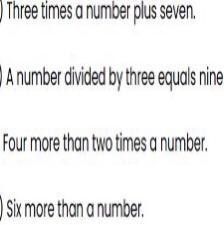 ) Three times a number plus seven.

) A number divided by three equals nine

Four more than two times a number.

) Six more than a number.